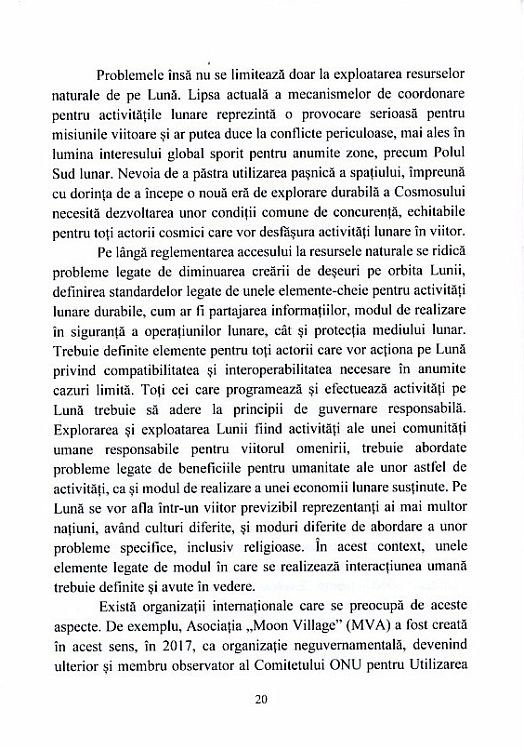 Problemele însă nu se limitează doar la exploatarea resurselor naturale de pe Lună. Lipsa actuală a mecanismelor de coordonare pentru activitățile lunare reprezintă o provocare serioasă pentru misiunile viitoare și ar putea duce la conflicte periculoase, mai ales în lumina interesului global sporit pentru anumite zone, precum Polul Sud lunar. Nevoia de a păstra utilizarea pașnică a spațiului, împreună cu dorința de a începe o nouă eră de explorare durabilă a Cosmosului necesită dezvoltarea unor condiții comune de concurență, echitabile pentru toți actorii cosmici care vor desfășura activități lunare în viitor.

Pe lângă reglementarea accesului la resursele naturale se ridică probleme legate de diminuarea creării de deșeuri pe orbita Lunii, definirea standardelor legate de unele elemente-cheie pentru activități lunare durabile, cum ar fi partajarea informațiilor, modul de realizare în siguranță a operațiunilor lunare, cât și protecția mediului lunar. Trebuie definite elemente pentru toți actorii care vor acționa pe Lună privind compatibilitatea și interoperabilitatea necesare în anumite cazuri limită. Toți cei care programează și efectuează activități pe Lună trebuie să adere la principii de guvernare responsabilă. Explorarea și exploatarea Lunii fiind activități ale unei comunități umane responsabile pentru viitorul omenirii, trebuie abordate probleme legate de beneficiile pentru umanitate ale unor astfel de activități, ca și modul de realizare a unei economii lunare susținute. Pe Lună se vor afla într-un viitor previzibil reprezentanți ai mai multor națiuni, având culturi diferite, și moduri diferite de abordare a unor probleme specifice, inclusiv religioase. În acest context, unele elemente legate de modul în care se realizează interacțiunea umană trebuie definite și avute în vedere.

Există organizații internaționale care se preocupă de aceste aspecte. De exemplu, Asociația „Moon Village" (MVA) a fost creată în acest sens, în 2017, ca organizație neguvernamentală, devenind ulterior și membru observator al Comitetului ONU pentru Utilizarea

20